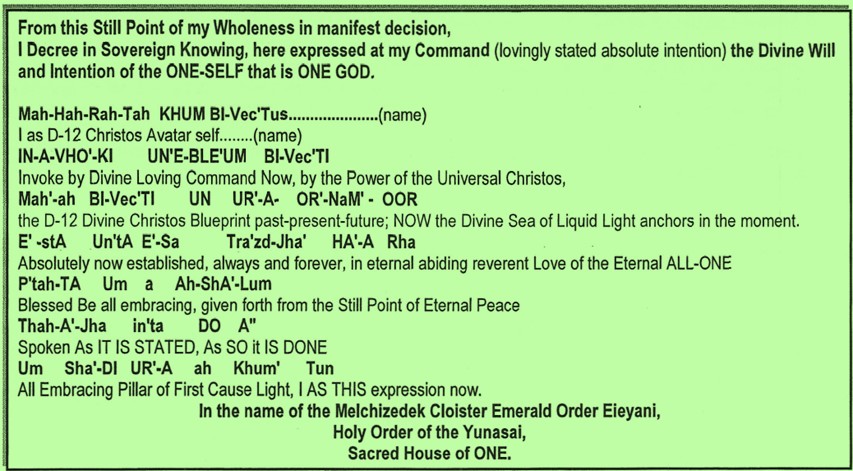 From this Still Point of my Wholeness in manifest decision, I Decree in Sovereign Knowing, here expressed at my Command (lovingly stated absolute intention) the Divine Will and Intention of the ONE-SELF that is ONE GOD.

Mah-Hah-Rah-Tah KHUM BI-Vec'Tus(name)
I as D-12 Christos Avatar self(name)
IN-A-VHO'-KI UN'E-BLE'UM BI-Vec'TI
Invoke by Divine Loving Command Now, by the Power of the Universal Christos,
Mah'-ah BI-Vec'TI UN UR'-A- OR'-NaM' - OOR
the D-12 Divine Christos Blueprint past-present-future; NOW the Divine Sea of Liquid Light anchors in the moment.
E' -stA Un'tA E'-Sa Tra'zd-Jha' HA'-A Rha
Absolutely now established, always and forever, in eternal abiding reverent Love of the Eternal ALL-ONE
P'tah-TA Um a Ah-ShA'-Lum
Blessed Be all embracing, given forth from the Still Point of Eternal Peace
Thah-A'-Jha in'ta DO A"
Spoken As IT IS STATED, As SO it IS DONE
Um Sha'-DI UR'-A ah Khum' Tun
All Embracing Pillar of First Cause Light, I AS THIS expression now.
In the name of the Melchizedek Cloister Emerald Order Eieyani,
Holy Order of the Yunasai,
Sacred House of ONE.